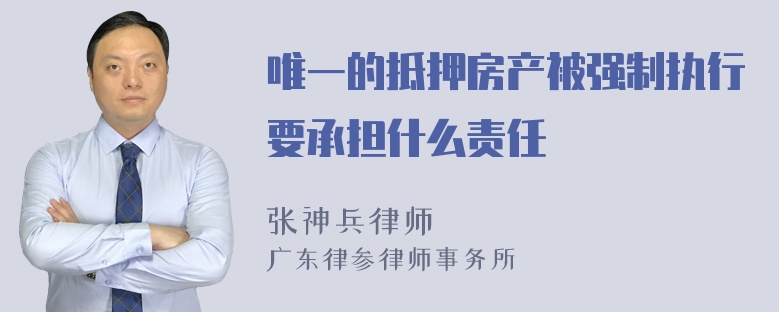 唯一的抵押房产被强制执行要承担什么责任

张神兵律师
广东律参律师事务所